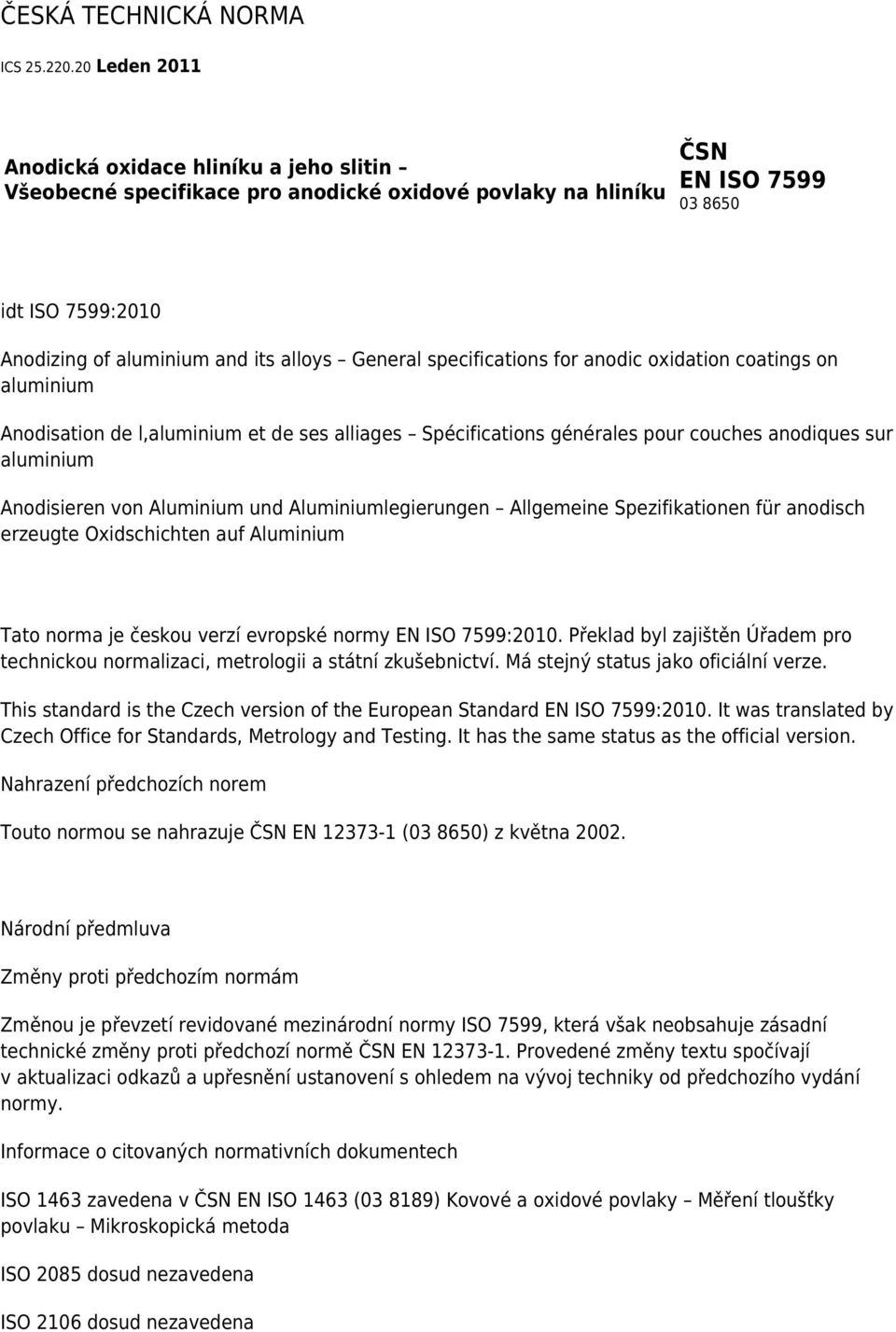 ČESKÁ TECHNICKÁ NORMA

ICS 25.220.20 Leden 2011

Anodická oxidace hliníku a jeho slitin – Všeobecné specifikace pro anodické oxidové povlaky na hliníku

ČSN EN ISO 7599
03 8650

idt ISO 7599:2010

Anodizing of aluminium and its alloys – General specifications for anodic oxidation coatings on aluminium

Anodisation de l,aluminium et de ses alliages – Spécifications générales pour couches anodiques sur aluminium

Anodisieren von Aluminium und Aluminiumlegierungen – Allgemeine Spezifikationen für anodisch erzeugte Oxidschichten auf Aluminium

Tato norma je českou verzí evropské normy EN ISO 7599:2010. Překlad byl zajištěn Úřadem pro technickou normalizaci, metrologii a státní zkušebnictví. Má stejný status jako oficiální verze.

This standard is the Czech version of the European Standard EN ISO 7599:2010. It was translated by Czech Office for Standards, Metrology and Testing. It has the same status as the official version.

Nahrazení předchozích norem

Touto normou se nahrazuje ČSN EN 12373-1 (03 8650) z května 2002.

Národní předmluva

Změny proti předchozím normám

Změnou je převzetí revidované mezinárodní normy ISO 7599, která však neobsahuje zásadní technické změny proti předchozí normě ČSN EN 12373-1. Provedené změny textu spočívají v aktualizaci odkazů a upřesnění ustanovení s ohledem na vývoj techniky od předchozího vydání normy.

Informace o citovaných normativních dokumentech

ISO 1463 zavedena v ČSN EN ISO 1463 (03 8189) Kovové a oxidové povlaky – Měření tloušťky povlaku – Mikroskopická metoda

ISO 2085 dosud nezavedena

ISO 2106 dosud nezavedena